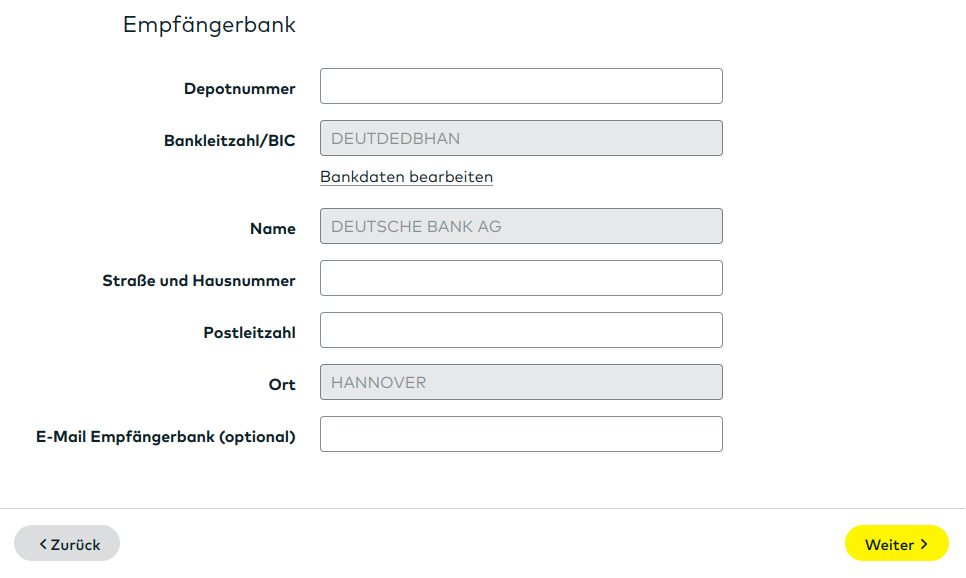 Empfängerbank

Depotnummer

Bankleitzahl/BIC DEUTDEDBHAN

Bankdaten bearbeiten

Name DEUTSCHE BANK AG

Straße und Hausnummer

Postleitzahl

Ort HANNOVER

E-Mail Empfängerbank (optional)

< Zurück

Weiter >